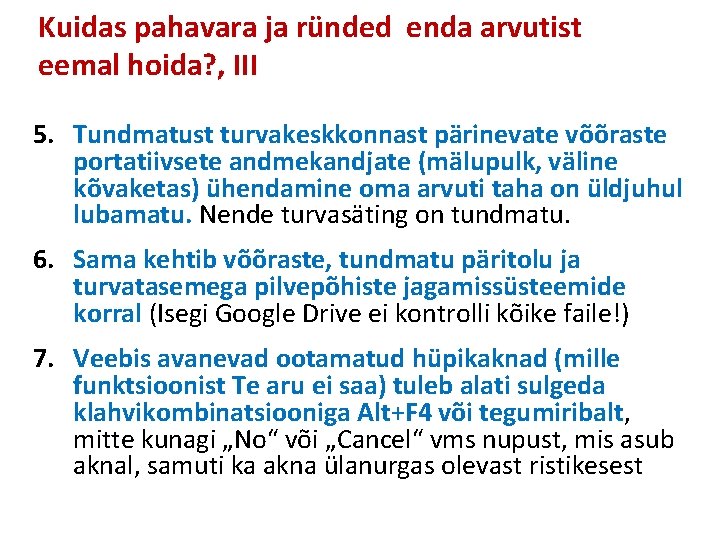 Kuidas pahavara ja ründed enda arvutist eemal hoida?, III

5. Tundmatust turvakeskkonnast pärinevate võõraste portatiivsete andmekandjate (mälupulk, väline kõvaketas) ühendamine oma arvuti taha on üldjuhul lubamatu. Nende turvasäting on tundmatu.

6. Sama kehtib võõraste, tundmatu päritolu ja turvatasemega pilvepõhiste jagamissüsteemide korral (Isegi Google Drive ei kontrolli kõike faile!)

7. Veebis avanevad ootamatud hüpikaknad (mille funktsioonist Te aru ei saa) tuleb alati sulgeda klahvikombinatsiooniga Alt+F4 või tegumiribalt, mitte kunagi „No“ või „Cancel“ vms nupust, mis asub aknal, samuti ka akna ülanurgas olevast ristikesest